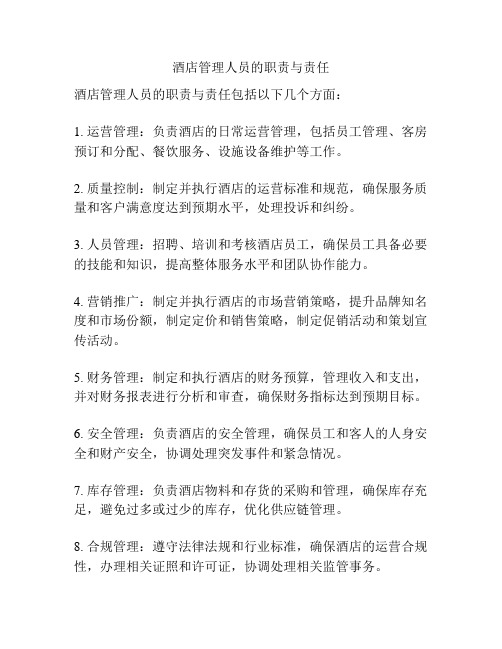 酒店管理人员的职责与责任

酒店管理人员的职责与责任包括以下几个方面：

1. 运营管理：负责酒店的日常运营管理，包括员工管理、客房预订和分配、餐饮服务、设施设备维护等工作。

2. 质量控制：制定并执行酒店的运营标准和规范，确保服务质量和客户满意度达到预期水平，处理投诉和纠纷。

3. 人员管理：招聘、培训和考核酒店员工，确保员工具备必要的技能和知识，提高整体服务水平和团队协作能力。

4. 营销推广：制定并执行酒店的市场营销策略，提升品牌知名度和市场份额，制定定价和销售策略，制定促销活动和策划宣传活动。

5. 财务管理：制定和执行酒店的财务预算，管理收入和支出，并对财务报表进行分析和审查，确保财务指标达到预期目标。

6. 安全管理：负责酒店的安全管理，确保员工和客人的人身安全和财产安全，协调处理突发事件和紧急情况。

7. 库存管理：负责酒店物料和存货的采购和管理，确保库存充足，避免过多或过少的库存，优化供应链管理。

8. 合规管理：遵守法律法规和行业标准，确保酒店的运营合规性，办理相关证照和许可证，协调处理相关监管事务。